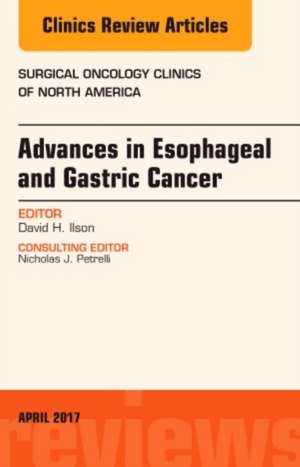 Clinics Review Articles

SURGICAL ONCOLOGY CLINICS OF NORTH AMERICA

Advances in Esophageal and Gastric Cancer

EDITOR
David H. Ilson

CONSULTING EDITOR
Nicholas J. Petrelli

APRIL 2017

reviews